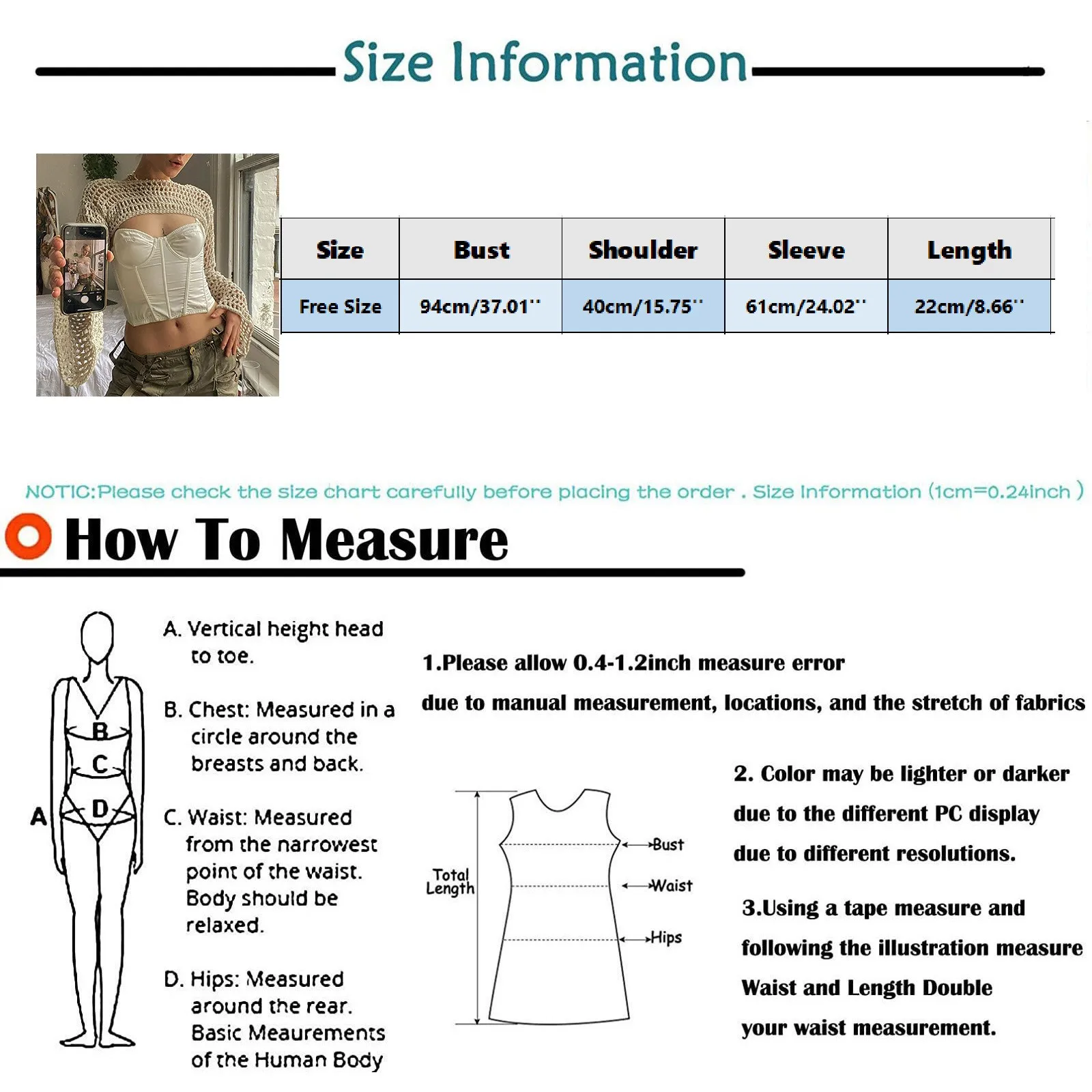 Size Information

| Size | Bust | Shoulder | Sleeve | Length |
|---|---|---|---|---|
| Free Size | 94cm/37.01'' | 40cm/15.75'' | 61cm/24.02'' | 22cm/8.66'' |

NOTIC:Please check the size chart carefully before placing the order . Size Information (1cm=0.24inch )

How To Measure

A
B
C
D

A. Vertical height head to toe.

B. Chest: Measured in a circle around the breasts and back.

C. Waist: Measured from the narrowest point of the waist. Body should be relaxed.

D. Hips: Measured around the rear. Basic Meaurements of the Human Body

1.Please allow 0.4-1.2inch measure error due to manual measurement, locations, and the stretch of fabrics

Total Length
Bust
Waist
Hips

2. Color may be lighter or darker due to the different PC display due to different resolutions.

3.Using a tape measure and following the illustration measure Waist and Length Double your waist measurement.